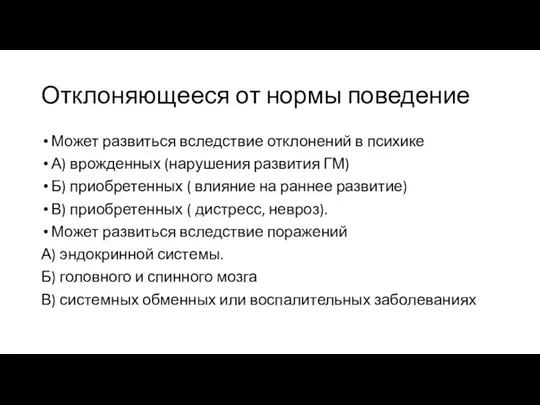 Отклоняющееся от нормы поведение

• Может развиться вследствие отклонений в психике
• А) врожденных (нарушения развития ГМ)
• Б) приобретенных ( влияние на раннее развитие)
• В) приобретенных ( дистресс, невроз).
• Может развиться вследствие поражений
А) эндокринной системы.
Б) головного и спинного мозга
В) системных обменных или воспалительных заболеваниях